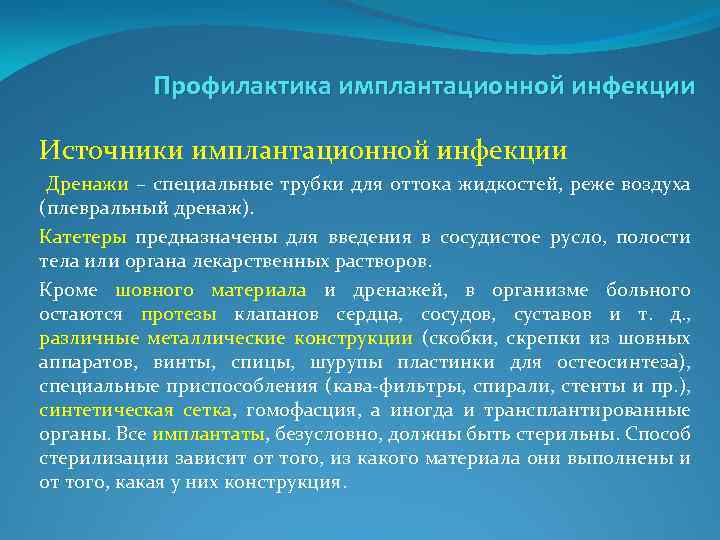 Профилактика имплантационной инфекции

Источники имплантационной инфекции

Дренажи – специальные трубки для оттока жидкостей, реже воздуха (плевральный дренаж).

Катетеры предназначены для введения в сосудистое русло, полости тела или органа лекарственных растворов.

Кроме шовного материала и дренажей, в организме больного остаются протезы клапанов сердца, сосудов, суставов и т. д., различные металлические конструкции (скобки, скрепки из шовных аппаратов, винты, спицы, шурупы пластинки для остеосинтеза), специальные приспособления (кава-фильтры, спирали, стенты и пр.), синтетическая сетка, гомофасция, а иногда и трансплантированные органы. Все имплантаты, безусловно, должны быть стерильны. Способ стерилизации зависит от того, из какого материала они выполнены и от того, какая у них конструкция.